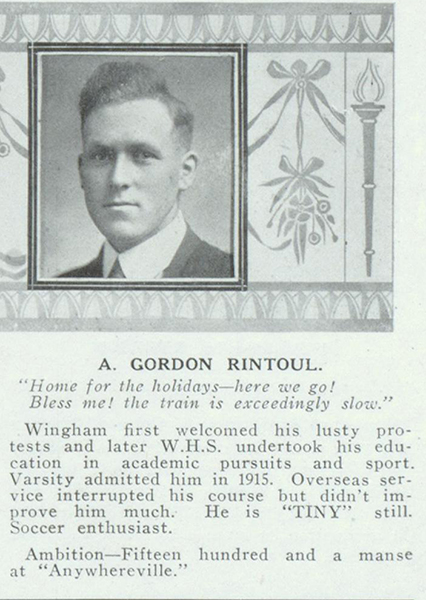 A. GORDON RINTOUL.

"Home for the holidays—here we go!
Bless me! the train is exceedingly slow."

Wingham first welcomed his lusty protests and later W.H.S. undertook his education in academic pursuits and sport. Varsity admitted him in 1915. Overseas service interrupted his course but didn't improve him much. He is "TINY" still. Soccer enthusiast.

Ambition—Fifteen hundred and a manse at "Anywhereville."